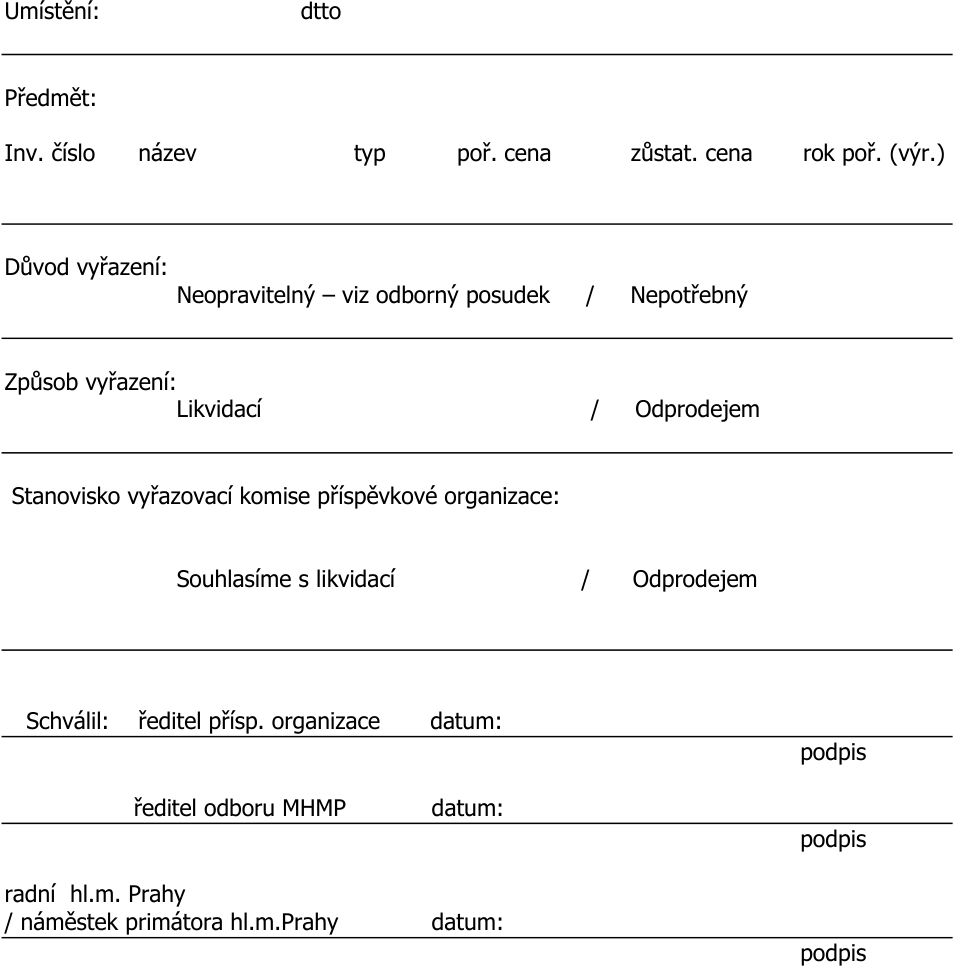 Umístění: dtto

Předmět:

Inv. číslo název typ poř. cena zůstat. cena rok poř. (výr.)

Důvod vyřazení:
Neopravitelný – viz odborný posudek / Nepotřebný

Způsob vyřazení:
Likvidací / Odprodejem

Stanovisko vyřazovací komise příspěvkové organizace:

Souhlasíme s likvidací / Odprodejem

Schválil: ředitel přísp. organizace datum:
podpis

ředitel odboru MHMP datum:
podpis

radní hl.m. Prahy
/ náměstek primátora hl.m.Prahy datum:
podpis